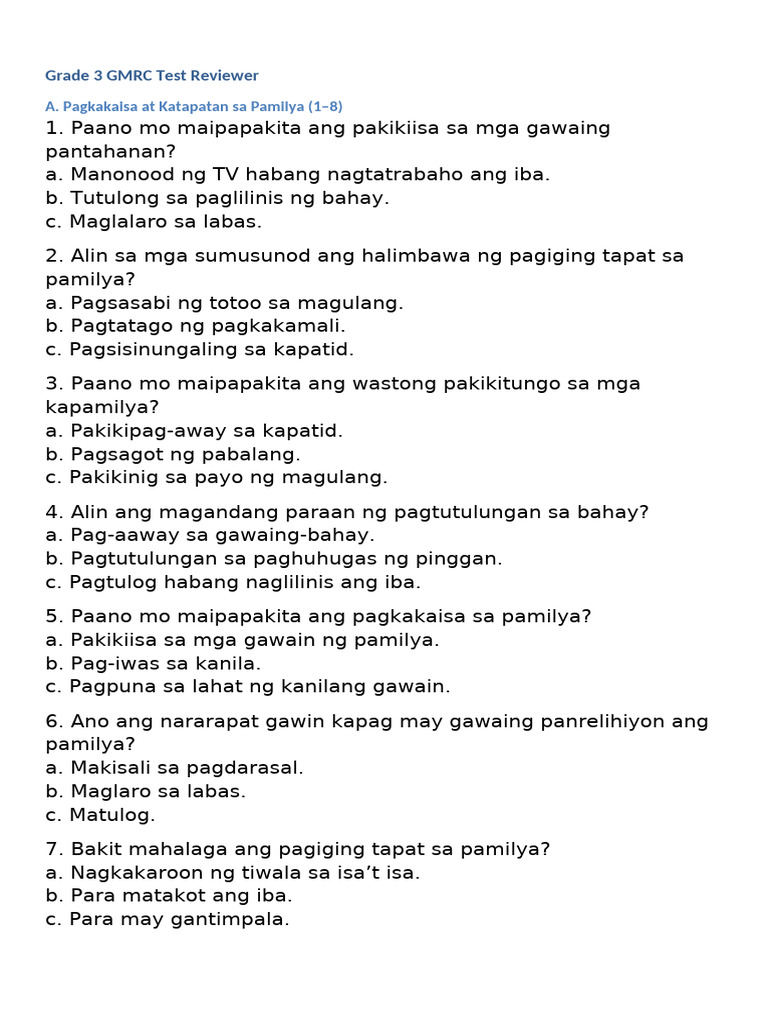 Grade 3 GMRC Test Reviewer

A. Pagkakaisa at Katapatan sa Pamilya (1–8)

1. Paano mo maipapakita ang pakikiisa sa mga gawaing pantahanan?
a. Manonood ng TV habang nagtatrabaho ang iba.
b. Tutulong sa paglilinis ng bahay.
c. Maglalaro sa labas.

2. Alin sa mga sumusunod ang halimbawa ng pagiging tapat sa pamilya?
a. Pagsasabi ng totoo sa magulang.
b. Pagtatago ng pagkakamali.
c. Pagsisinungaling sa kapatid.

3. Paano mo maipapakita ang wastong pakikitungo sa mga kapamilya?
a. Pakikipag-away sa kapatid.
b. Pagsagot ng pabalang.
c. Pakikinig sa payo ng magulang.

4. Alin ang magandang paraan ng pagtutulungan sa bahay?
a. Pag-aaway sa gawaing-bahay.
b. Pagtutulungan sa paghuhugas ng pinggan.
c. Pagtulog habang naglilinis ang iba.

5. Paano mo maipapakita ang pagkakaisa sa pamilya?
a. Pakikiisa sa mga gawain ng pamilya.
b. Pag-iwas sa kanila.
c. Pagpuna sa lahat ng kanilang gawain.

6. Ano ang nararapat gawin kapag may gawaing panrelihiyon ang pamilya?
a. Makisali sa pagdarasal.
b. Maglaro sa labas.
c. Matulog.

7. Bakit mahalaga ang pagiging tapat sa pamilya?
a. Nagkakaroon ng tiwala sa isa't isa.
b. Para matakot ang iba.
c. Para may gantimpala.